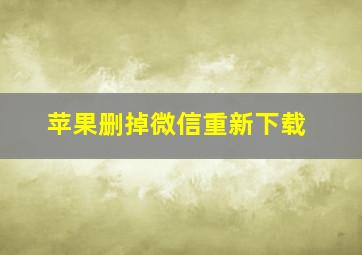 苹果删掉微信重新下载